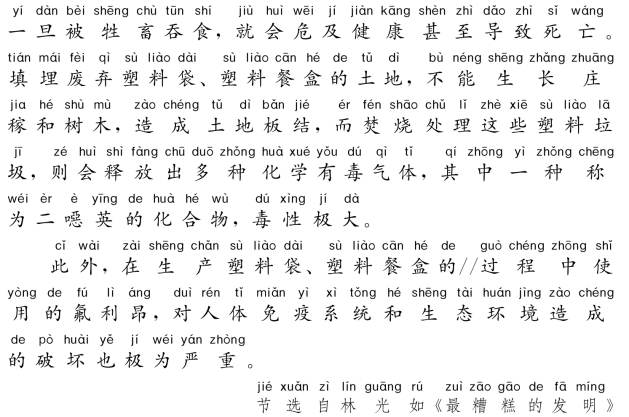 yí dàn bèi shēng chù tūn shí jiù huì wēi jí jiàn kāng shèn zhì dǎo zhì sǐ wáng
一旦被牲畜吞食，就会危及健康甚至导致死亡。

tián mái fèi qì sù liào dài sù liào cān hé de tǔ dì bù néng shēng zhǎng zhuāng
填埋废弃塑料袋、塑料餐盒的土地，不能生长庄

jia hé shù mù zào chéng tǔ dì bǎn jié ér fén shāo chǔ lǐ zhè xiē sù liào lā
稼和树木，造成土地板结，而焚烧处理这些塑料垃

jī zé huì shì fàng chū duō zhǒng huà xué yǒu dú qì tǐ qí zhōng yì zhǒng chēng
圾，则会释放出多种化学有毒气体，其中一种称

wéi èr è yīng de huà hé wù dú xìng jí dà
为二噁英的化合物，毒性极大。

cǐ wài zài shēng chǎn sù liào dài sù liào cān hé de guò chéng zhōng shǐ
此外，在生产塑料袋、塑料餐盒的//过程中使

yòng de fú lì áng duì rén tǐ miǎn yì xì tǒng hé shēng tài huán jìng zào chéng
用的氟利昂，对人体免疫系统和生态环境造成

de pò huài yě jí wéi yán zhòng
的破坏也极为严重。

jié xuǎn zì lín guāng rú zuì zāo gāo de fā míng
节选自林光如《最糟糕的发明》